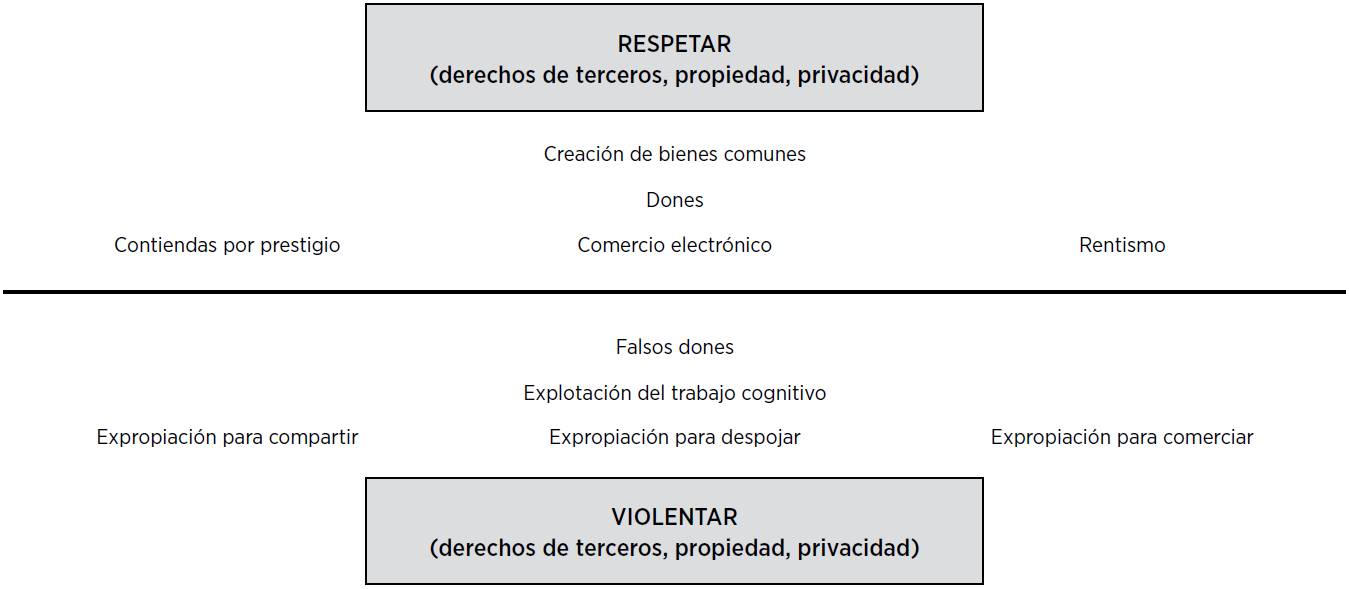 RESPETAR
(derechos de terceros, propiedad, privacidad)

Creación de bienes comunes

Dones

Contiendas por prestigio

Comercio electrónico

Rentismo

Falsos dones

Explotación del trabajo cognitivo

Expropiación para compartir

Expropiación para despojar

Expropiación para comerciar

VIOLENTAR
(derechos de terceros, propiedad, privacidad)